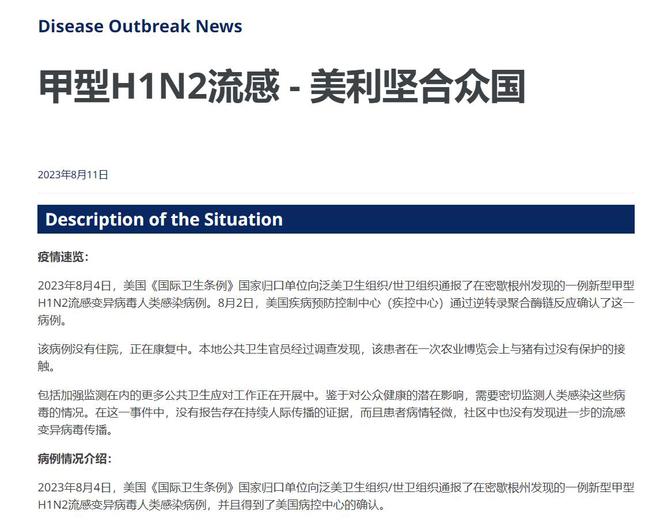 Disease Outbreak News

甲型H1N2流感 - 美利坚合众国

2023年8月11日

Description of the Situation

疫情速览：

2023年8月4日，美国《国际卫生条例》国家归口单位向泛美卫生组织/世卫组织通报了在密歇根州发现的一例新型甲型H1N2流感变异病毒人类感染病例。8月2日，美国疾病预防控制中心（疾控中心）通过逆转录聚合酶链反应确认了这一病例。

该病例没有住院，正在康复中。本地公共卫生官员经过调查发现，该患者在一次农业博览会上与猪有过没有保护的接触。

包括加强监测在内的更多公共卫生应对工作正在开展中。鉴于对公众健康的潜在影响，需要密切监测人类感染这些病毒的情况。在这一事件中，没有报告存在持续人际传播的证据，而且患者病情轻微，社区中也没有发现进一步的流感变异病毒传播。

病例情况介绍：

2023年8月4日，美国《国际卫生条例》国家归口单位向泛美卫生组织/世卫组织通报了在密歇根州发现的一例新型甲型H1N2流感变异病毒人类感染病例，并且得到了美国病控中心的确认。